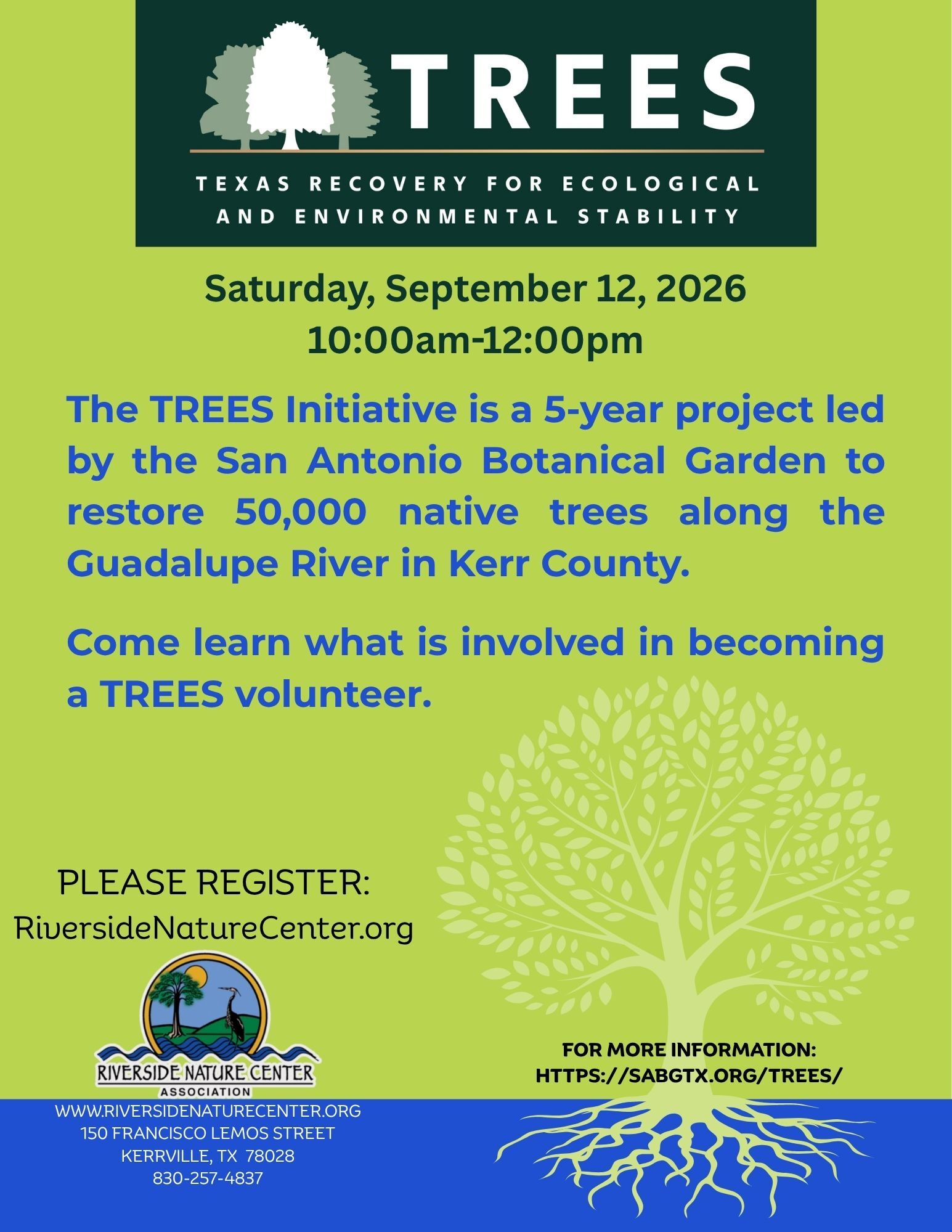 TREES

TEXAS RECOVERY FOR ECOLOGICAL AND ENVIRONMENTAL STABILITY

Saturday, September 12, 2026
10:00am-12:00pm

The TREES Initiative is a 5-year project led by the San Antonio Botanical Garden to restore 50,000 native trees along the Guadalupe River in Kerr County.

Come learn what is involved in becoming a TREES volunteer.

PLEASE REGISTER:
RiversideNatureCenter.org

RIVERSIDE NATURE CENTER
ASSOCIATION

FOR MORE INFORMATION:
HTTPS://SABGTX.ORG/TREES/

WWW.RIVERSIDENATURECENTER.ORG
150 FRANCISCO LEMOS STREET
KERRVILLE, TX 78028
830-257-4837